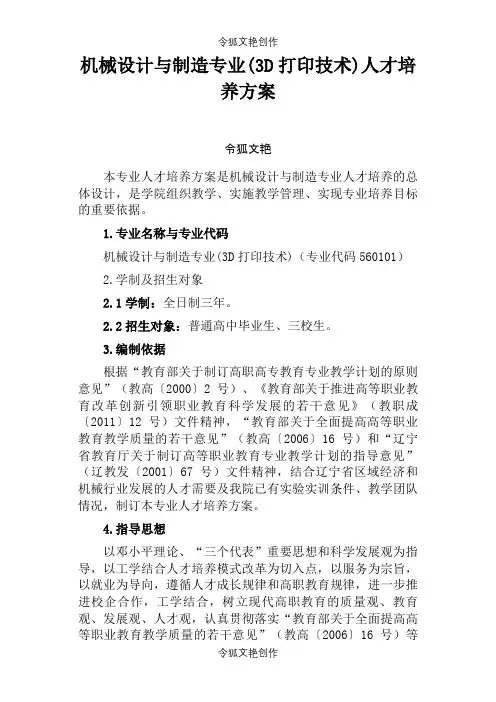 令狐文艳创作

机械设计与制造专业(3D 打印技术)人才培养方案

令狐文艳

本专业人才培养方案是机械设计与制造专业人才培养的总体设计，是学院组织教学、实施教学管理、实现专业培养目标的重要依据。

1.专业名称与专业代码

机械设计与制造专业(3D 打印技术)（专业代码 560101）

2.学制及招生对象

2.1 学制：全日制三年。

2.2 招生对象：普通高中毕业生、三校生。

3.编制依据

根据“教育部关于制订高职高专教育专业教学计划的原则意见”（教高〔2000〕2 号）、《教育部关于推进高等职业教育改革创新引领职业教育科学发展的若干意见》（教职成〔2011〕12 号）文件精神，“教育部关于全面提高高等职业教育教学质量的若干意见”（教高〔2006〕16 号）和“辽宁省教育厅关于制订高等职业教育专业教学计划的指导意见”（辽教发〔2001〕67 号）文件精神，结合辽宁省区域经济和机械行业发展的人才需要及我院已有实验实训条件、教学团队情况，制订本专业人才培养方案。

4.指导思想

以邓小平理论、“三个代表”重要思想和科学发展观为指导，以工学结合人才培养模式改革为切入点，以服务为宗旨，以就业为导向，遵循人才成长规律和高职教育规律，进一步推进校企合作，工学结合，树立现代高职教育的质量观、教育观、发展观、人才观，认真贯彻落实“教育部关于全面提高高等职业教育教学质量的若干意见”（教高〔2006〕16 号）等

令狐文艳创作